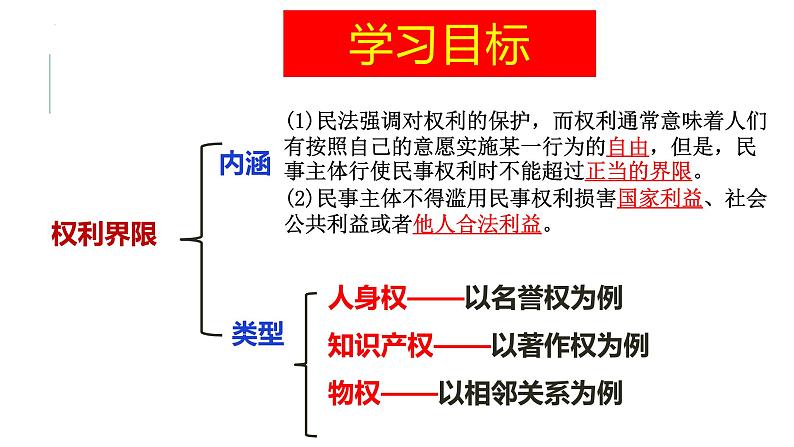 学习目标

权利界限

内涵

(1)民法强调对权利的保护，而权利通常意味着人们有按照自己的意愿实施某一行为的自由，但是，民事主体行使民事权利时不能超过正当的界限。
(2)民事主体不得滥用民事权利损害国家利益、社会公共利益或者他人合法利益。

类型

人身权——以名誉权为例
知识产权——以著作权为例
物权——以相邻关系为例